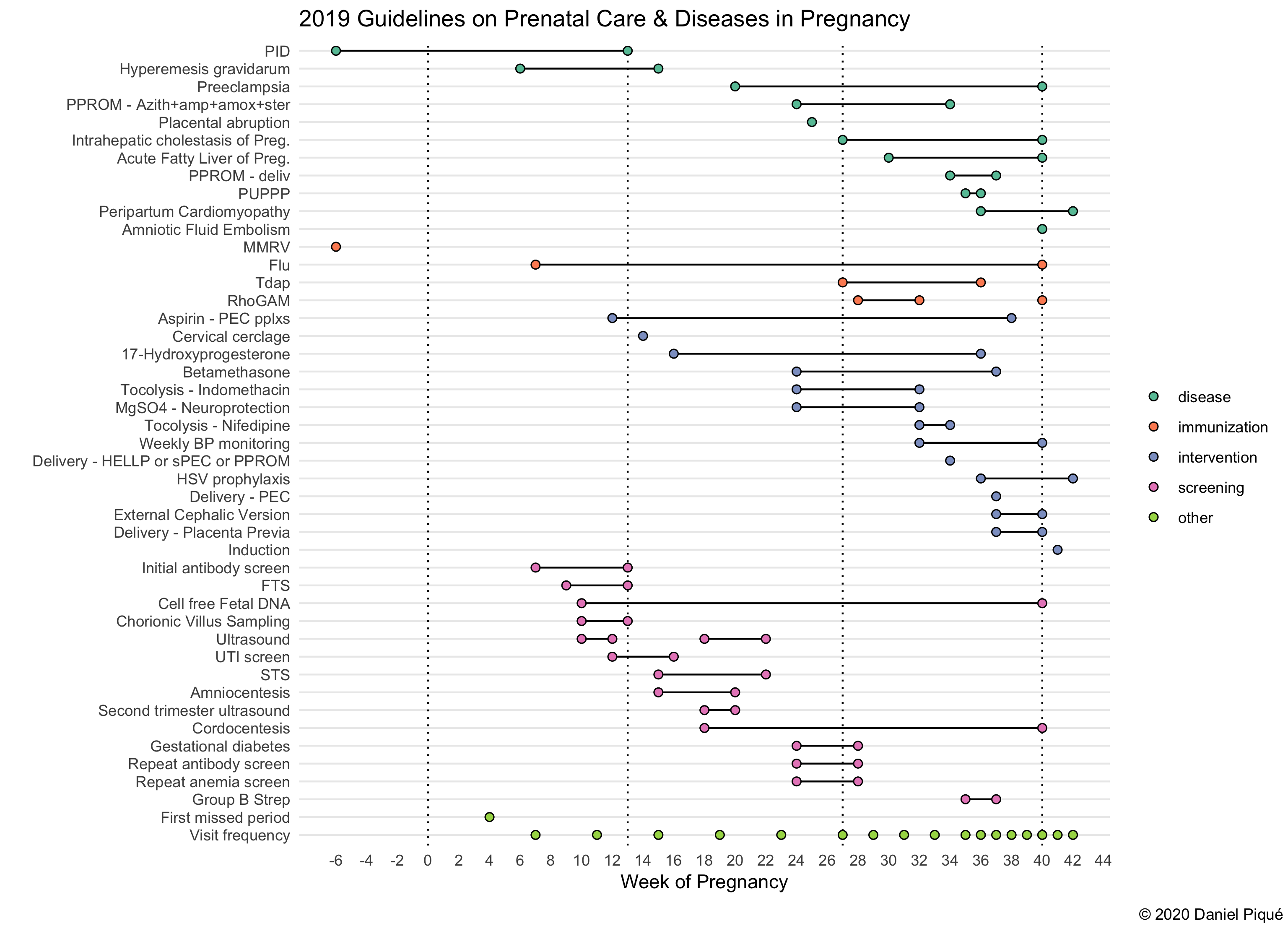 2019 Guidelines on Prenatal Care & Diseases in Pregnancy

PID
Hyperemesis gravidarum
Preeclampsia
PPROM - Azith+amp+amox+ster
Placental abruption
Intrahepatic cholestasis of Preg.
Acute Fatty Liver of Preg.
PPROM - deliv
PUPPP
Peripartum Cardiomyopathy
Amniotic Fluid Embolism
MMRV
Flu
Tdap
RhoGAM
Aspirin - PEC pplxs
Cervical cerclage
17-Hydroxyprogesterone
Betamethasone
Tocolysis - Indomethacin
MgSO4 - Neuroprotection
Tocolysis - Nifedipine
Weekly BP monitoring
Delivery - HELLP or sPEC or PPROM
HSV prophylaxis
Delivery - PEC
External Cephalic Version
Delivery - Placenta Previa
Induction
Initial antibody screen
FTS
Cell free Fetal DNA
Chorionic Villus Sampling
Ultrasound
UTI screen
STS
Amniocentesis
Second trimester ultrasound
Cordocentesis
Gestational diabetes
Repeat antibody screen
Repeat anemia screen
Group B Strep
First missed period
Visit frequency

-6 -4 -2 0 2 4 6 8 10 12 14 16 18 20 22 24 26 28 30 32 34 36 38 40 42 44

Week of Pregnancy

disease
immunization
intervention
screening
other

© 2020 Daniel Piqué